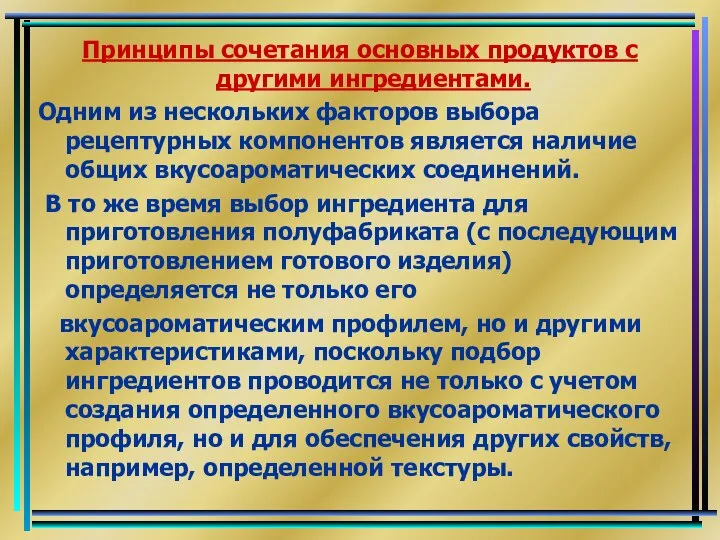 Принципы сочетания основных продуктов с другими ингредиентами.

Одним из нескольких факторов выбора рецептурных компонентов является наличие общих вкусоароматических соединений.

В то же время выбор ингредиента для приготовления полуфабриката (с последующим приготовлением готового изделия) определяется не только его

вкусоароматическим профилем, но и другими характеристиками, поскольку подбор ингредиентов проводится не только с учетом создания определенного вкусоароматического профиля, но и для обеспечения других свойств, например, определенной текстуры.